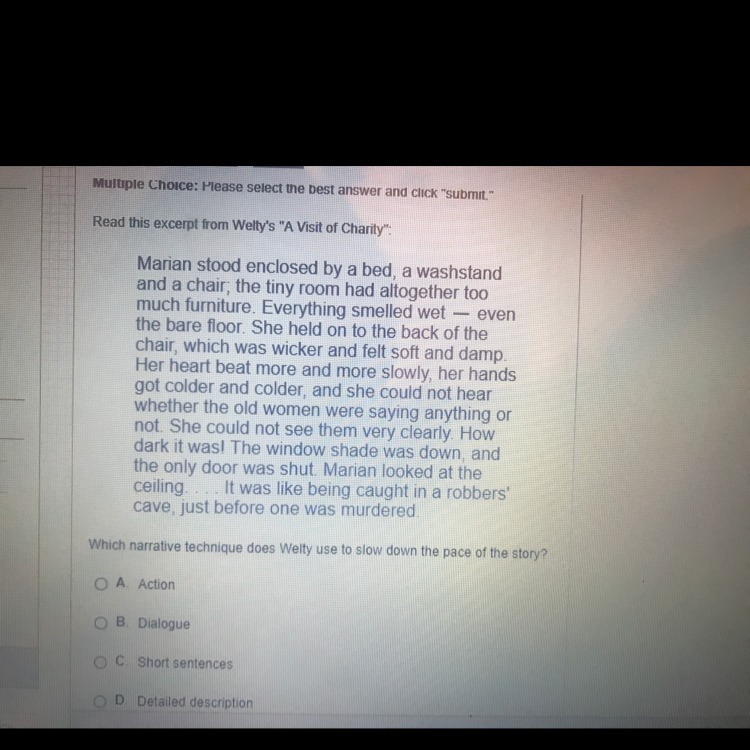 Multiple Choice: Please select the best answer and click "submit."

Read this excerpt from Welty's "A Visit of Charity":

Marian stood enclosed by a bed, a washstand and a chair; the tiny room had altogether too much furniture. Everything smelled wet — even the bare floor. She held on to the back of the chair, which was wicker and felt soft and damp. Her heart beat more and more slowly, her hands got colder and colder, and she could not hear whether the old women were saying anything or not. She could not see them very clearly. How dark it was! The window shade was down, and the only door was shut. Marian looked at the ceiling. . . . It was like being caught in a robbers' cave, just before one was murdered.

Which narrative technique does Welty use to slow down the pace of the story?

A. Action

B. Dialogue

C. Short sentences

D. Detailed description